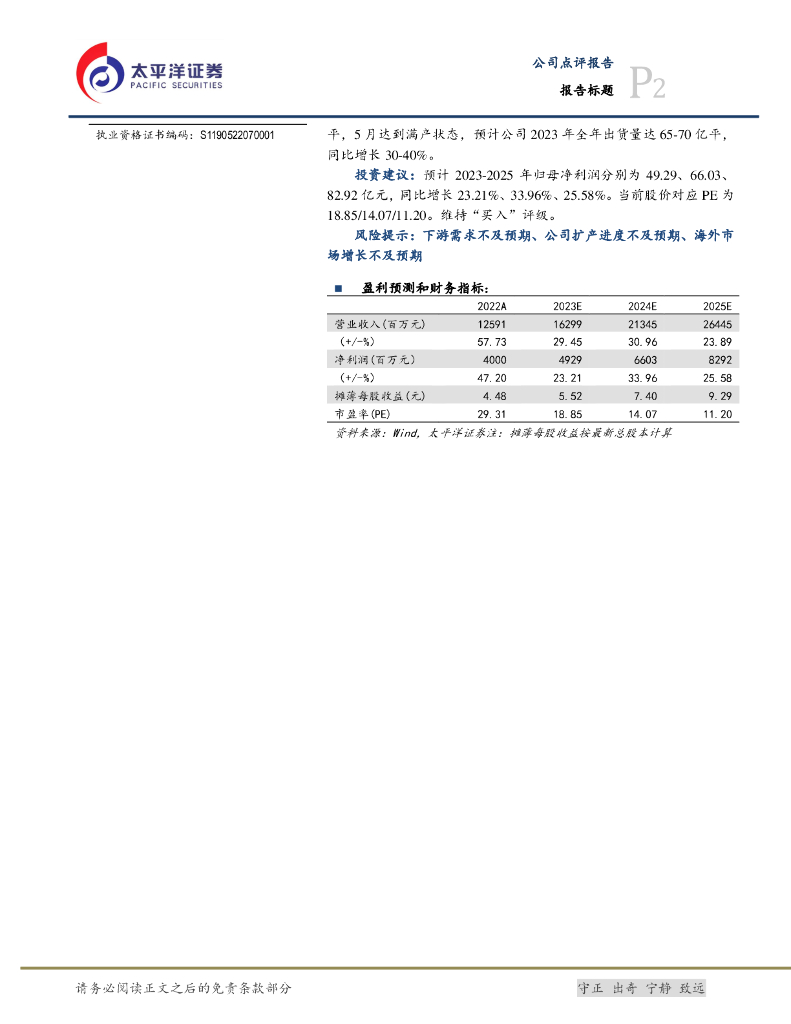 太平洋证券
PACIFIC SECURITIES

公司点评报告
报告标题
P2

执业资格证书编码：S1190522070001

平，5月达到满产状态，预计公司2023年全年出货量达65-70亿平，同比增长30-40%。

投资建议：预计2023-2025年归母净利润分别为49.29、66.03、82.92亿元，同比增长23.21%、33.96%、25.58%。当前股价对应PE为18.85/14.07/11.20。维持“买入”评级。

风险提示：下游需求不及预期、公司扩产进度不及预期、海外市场增长不及预期

■ 盈利预测和财务指标：

|  | 2022A | 2023E | 2024E | 2025E |
|---|---|---|---|---|
| 营业收入(百万元) | 12591 | 16299 | 21345 | 26445 |
| (+/-%) | 57.73 | 29.45 | 30.96 | 23.89 |
| 净利润(百万元) | 4000 | 4929 | 6603 | 8292 |
| (+/-%) | 47.20 | 23.21 | 33.96 | 25.58 |
| 摊薄每股收益(元) | 4.48 | 5.52 | 7.40 | 9.29 |
| 市盈率(PE) | 29.31 | 18.85 | 14.07 | 11.20 |

资料来源：Wind，太平洋证券注：摊薄每股收益按最新总股本计算

请务必阅读正文之后的免责条款部分

守正 出奇 宁静 致远